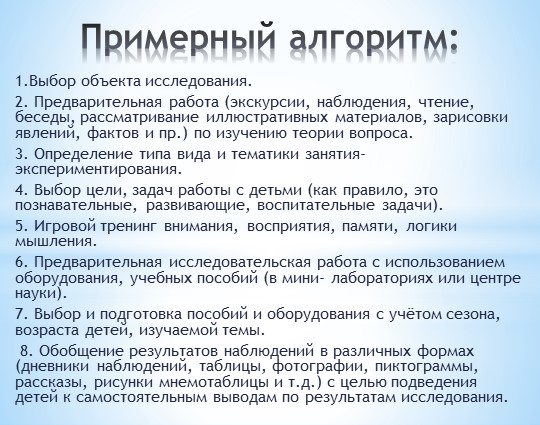 Примерный алгоритм:

1.Выбор объекта исследования.

2. Предварительная работа (экскурсии, наблюдения, чтение, беседы, рассматривание иллюстративных материалов, зарисовки явлений, фактов и пр.) по изучению теории вопроса.

3. Определение типа вида и тематики занятия-экспериментирования.

4. Выбор цели, задач работы с детьми (как правило, это познавательные, развивающие, воспитательные задачи).

5. Игровой тренинг внимания, восприятия, памяти, логики мышления.

6. Предварительная исследовательская работа с использованием оборудования, учебных пособий (в мини- лабораториях или центре науки).

7. Выбор и подготовка пособий и оборудования с учётом сезона, возраста детей, изучаемой темы.

8. Обобщение результатов наблюдений в различных формах (дневники наблюдений, таблицы, фотографии, пиктограммы, рассказы, рисунки мнемотаблицы и т.д.) с целью подведения детей к самостоятельным выводам по результатам исследования.